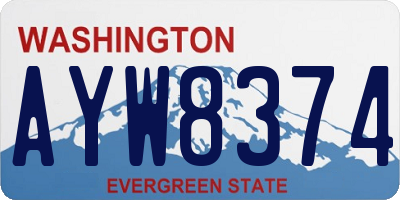 WASHINGTON

AYW8374

EVERGREEN STATE